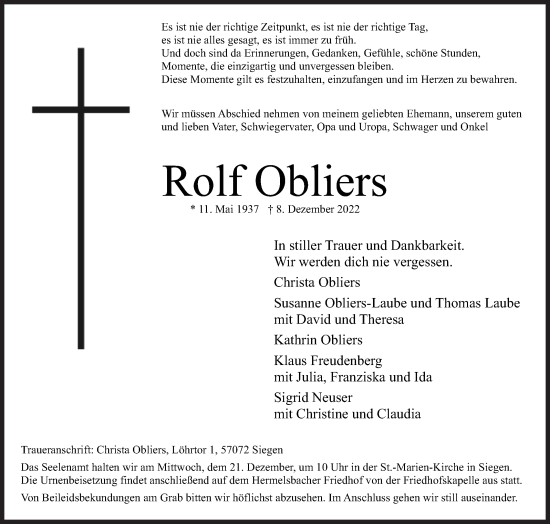 Es ist nie der richtige Zeitpunkt, es ist nie der richtige Tag,
es ist nie alles gesagt, es ist immer zu früh.
Und doch sind da Erinnerungen, Gedanken, Gefühle, schöne Stunden,
Momente, die einzigartig und unvergessen bleiben.
Diese Momente gilt es festzuhalten, einzufangen und im Herzen zu bewahren.

Wir müssen Abschied nehmen von meinem geliebten Ehemann, unserem guten und lieben Vater, Schwiegervater, Opa und Uropa, Schwager und Onkel

Rolf Obliers

* 11. Mai 1937 † 8. Dezember 2022

In stiller Trauer und Dankbarkeit.
Wir werden dich nie vergessen.

Christa Obliers

Susanne Obliers-Laube und Thomas Laube
mit David und Theresa

Kathrin Obliers

Klaus Freudenberg
mit Julia, Franziska und Ida

Sigrid Neuser
mit Christine und Claudia

Traueranschrift: Christa Obliers, Löhrtor 1, 57072 Siegen

Das Seelenamt halten wir am Mittwoch, dem 21. Dezember, um 10 Uhr in der St.-Marien-Kirche in Siegen.
Die Urnenbeisetzung findet anschließend auf dem Hermelsbacher Friedhof von der Friedhofskapelle aus statt.

Von Beileidsbekundungen am Grab bitten wir höflichst abzusehen. Im Anschluss gehen wir still auseinander.